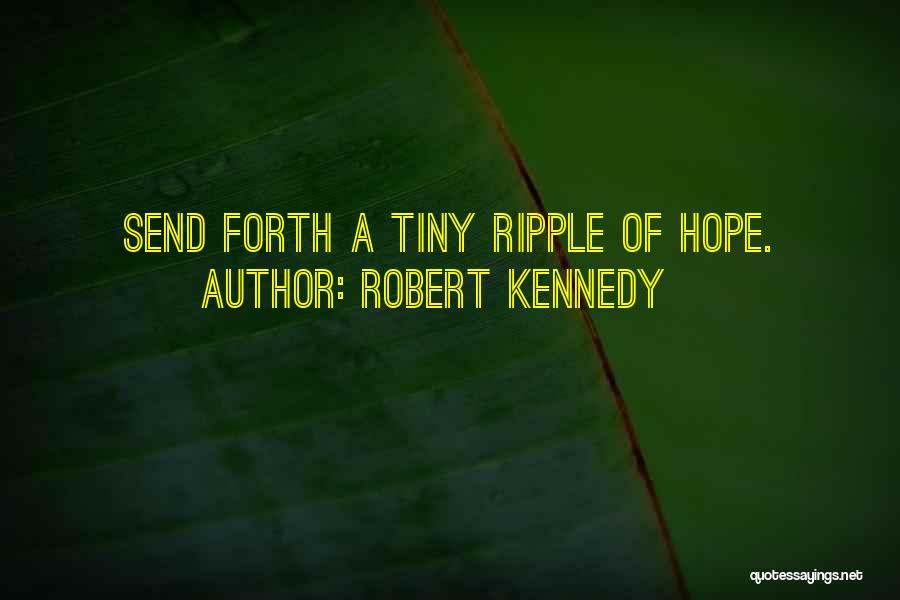 SEND FORTH A TINY RIPPLE OF HOPE.
AUTHOR: ROBERT KENNEDY

quotessayings.net